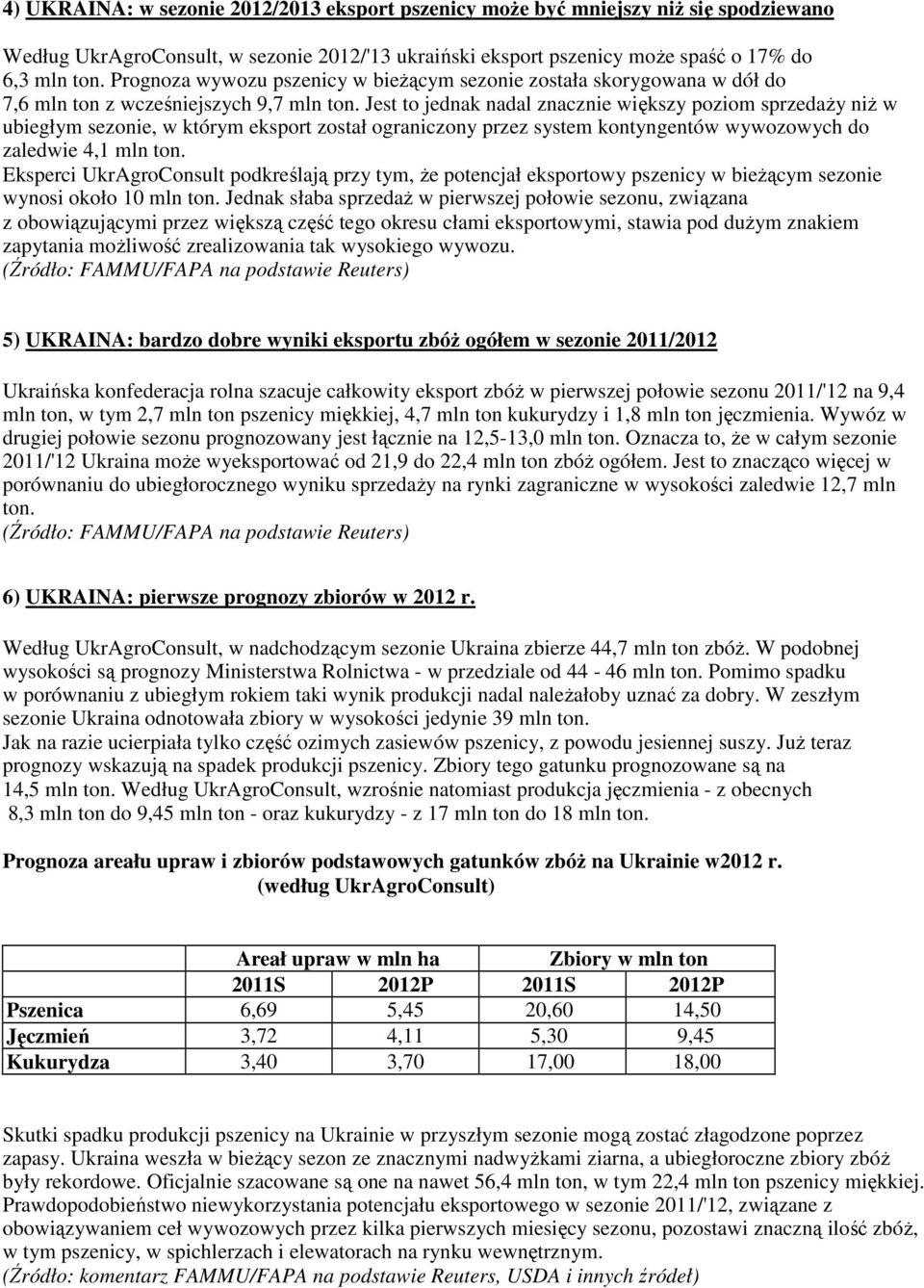 4) UKRAINA: w sezonie 2012/2013 eksport pszenicy może być mniejszy niż się spodziewano

Według UkrAgroConsult, w sezonie 2012/'13 ukraiński eksport pszenicy może spaść o 17% do 6,3 mln ton. Prognoza wywozu pszenicy w bieżącym sezonie została skorygowana w dół do 7,6 mln ton z wcześniejszych 9,7 mln ton. Jest to jednak nadal znacznie większy poziom sprzedaży niż w ubiegłym sezonie, w którym eksport został ograniczony przez system kontyngentów wywozowych do zaledwie 4,1 mln ton.
Eksperci UkrAgroConsult podkreślają przy tym, że potencjał eksportowy pszenicy w bieżącym sezonie wynosi około 10 mln ton. Jednak słaba sprzedaż w pierwszej połowie sezonu, związana z obowiązującymi przez większą część tego okresu cłami eksportowymi, stawia pod dużym znakiem zapytania możliwość zrealizowania tak wysokiego wywozu.
(Źródło: FAMMU/FAPA na podstawie Reuters)

5) UKRAINA: bardzo dobre wyniki eksportu zbóż ogółem w sezonie 2011/2012

Ukraińska konfederacja rolna szacuje całkowity eksport zbóż w pierwszej połowie sezonu 2011/'12 na 9,4 mln ton, w tym 2,7 mln ton pszenicy miękkiej, 4,7 mln ton kukurydzy i 1,8 mln ton jęczmienia. Wywóz w drugiej połowie sezonu prognozowany jest łącznie na 12,5-13,0 mln ton. Oznacza to, że w całym sezonie 2011/'12 Ukraina może wyeksportować od 21,9 do 22,4 mln ton zbóż ogółem. Jest to znacząco więcej w porównaniu do ubiegłorocznego wyniku sprzedaży na rynki zagraniczne w wysokości zaledwie 12,7 mln ton.
(Źródło: FAMMU/FAPA na podstawie Reuters)

6) UKRAINA: pierwsze prognozy zbiorów w 2012 r.

Według UkrAgroConsult, w nadchodzącym sezonie Ukraina zbierze 44,7 mln ton zbóż. W podobnej wysokości są prognozy Ministerstwa Rolnictwa - w przedziale od 44 - 46 mln ton. Pomimo spadku w porównaniu z ubiegłym rokiem taki wynik produkcji nadal należałoby uznać za dobry. W zeszłym sezonie Ukraina odnotowała zbiory w wysokości jedynie 39 mln ton.
Jak na razie ucierpiała tylko część ozimych zasiewów pszenicy, z powodu jesiennej suszy. Już teraz prognozy wskazują na spadek produkcji pszenicy. Zbiory tego gatunku prognozowane są na 14,5 mln ton. Według UkrAgroConsult, wzrośnie natomiast produkcja jęczmienia - z obecnych 8,3 mln ton do 9,45 mln ton - oraz kukurydzy - z 17 mln ton do 18 mln ton.

Prognoza areału upraw i zbiorów podstawowych gatunków zbóż na Ukrainie w2012 r. (według UkrAgroConsult)

| | Areał upraw w mln ha | | Zbiory w mln ton | |
|---|---|---|---|---|
| | 2011S | 2012P | 2011S | 2012P |
| Pszenica | 6,69 | 5,45 | 20,60 | 14,50 |
| Jęczmień | 3,72 | 4,11 | 5,30 | 9,45 |
| Kukurydza | 3,40 | 3,70 | 17,00 | 18,00 |

Skutki spadku produkcji pszenicy na Ukrainie w przyszłym sezonie mogą zostać złagodzone poprzez zapasy. Ukraina weszła w bieżący sezon ze znacznymi nadwyżkami ziarna, a ubiegłoroczne zbiory zbóż były rekordowe. Oficjalnie szacowane są one na nawet 56,4 mln ton, w tym 22,4 mln ton pszenicy miękkiej. Prawdopodobieństwo niewykorzystania potencjału eksportowego w sezonie 2011/'12, związane z obowiązywaniem ceł wywozowych przez kilka pierwszych miesięcy sezonu, pozostawi znaczną ilość zbóż, w tym pszenicy, w spichlerzach i elewatorach na rynku wewnętrznym.
(Źródło: komentarz FAMMU/FAPA na podstawie Reuters, USDA i innych źródeł)